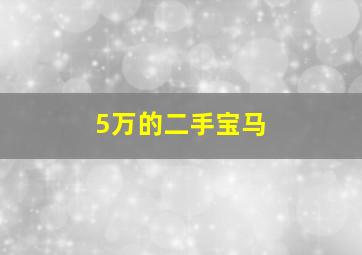 5万的二手宝马